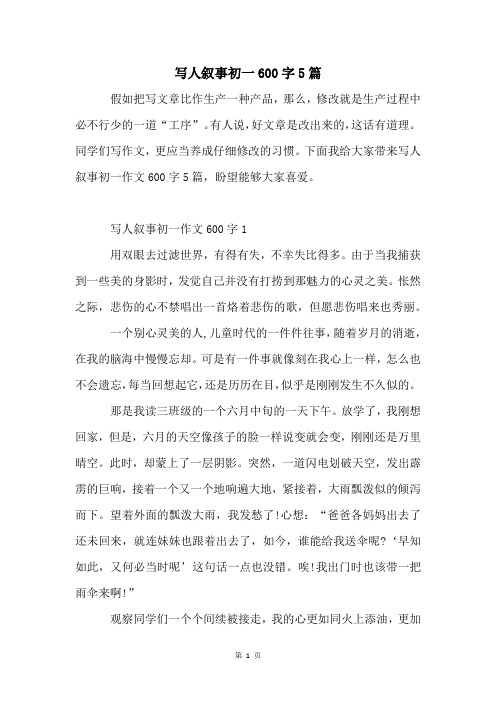 写人叙事初一600字5篇

假如把写文章比作生产一种产品，那么，修改就是生产过程中必不行少的一道“工序”。有人说，好文章是改出来的，这话有道理。同学们写作文，更应当养成仔细修改的习惯。下面我给大家带来写人叙事初一作文600字5篇，盼望能够大家喜爱。

写人叙事初一作文600字1

用双眼去过滤世界，有得有失，不幸失比得多。由于当我捕获到一些美的身影时，发觉自己并没有打捞到那魅力的心灵之美。怅然之际，悲伤的心不禁唱出一首烙着悲伤的歌，但愿悲伤唱来也秀丽。

一个别心灵美的人，儿童时代的一件件往事，随着岁月的消逝，在我的脑海中慢慢忘却。可是有一件事就像刻在我心上一样，怎么也不会遗忘，每当回想起它，还是历历在目，似乎是刚刚发生不久似的。

那是我读三班级的一个六月中旬的一天下午。放学了，我刚想回家，但是，六月的天空像孩子的脸一样说变就会变，刚刚还是万里晴空。此时，却蒙上了一层阴影。突然，一道闪电划破天空，发出霹雳的巨响，接着一个又一个地响遍大地，紧接着，大雨瓢泼似的倾泻而下。望着外面的瓢泼大雨，我发愁了!心想：“爸爸各妈妈出去了还未回来，就连妹妹也跟着出去了，如今，谁能给我送伞呢?‘早知如此，又何必当时呢’这句话一点也没错。唉!我出门时也该带一把雨伞来啊!”

观察同学们一个个间续被接走，我的心更如同火上添油，更加

第 1 页